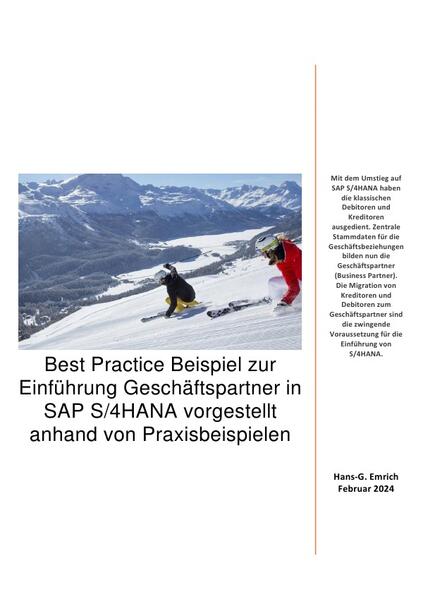 Best Practice Beispiel zur Einführung Geschäftspartner in SAP S/4HANA vorgestellt anhand von Praxisbeispielen

Mit dem Umstieg auf SAP S/4HANA haben die klassischen Debitoren und Kreditoren ausgedient. Zentrale Stammdaten für die Geschäftsbeziehungen bilden nun die Geschäftspartner (Business Partner). Die Migration von Kreditoren und Debitoren zum Geschäftspartner sind die zwingende Voraussetzung für die Einführung von S/4HANA.

Hans-G. Emrich
Februar 2024